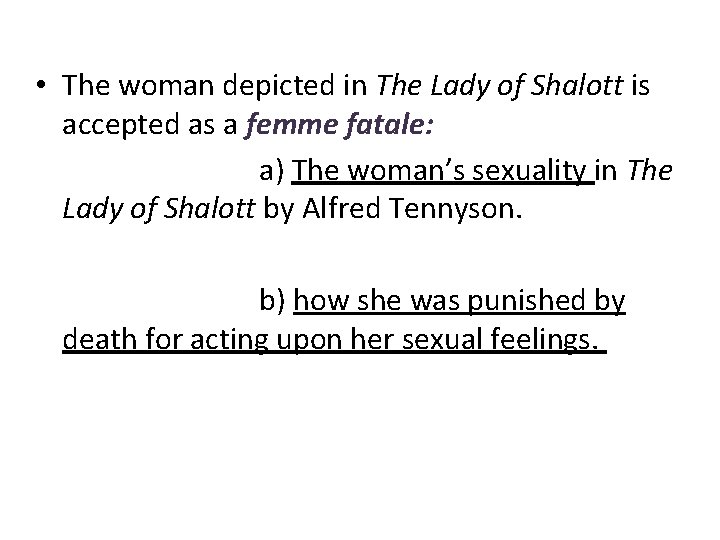 • The woman depicted in The Lady of Shalott is accepted as a femme fatale:

a) The woman's sexuality in The Lady of Shalott by Alfred Tennyson.

b) how she was punished by death for acting upon her sexual feelings.